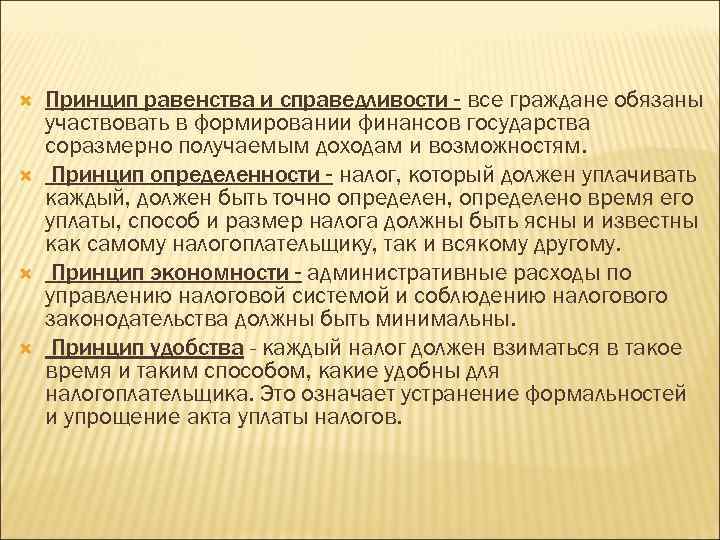 Принцип равенства и справедливости - все граждане обязаны участвовать в формировании финансов государства соразмерно получаемым доходам и возможностям.

Принцип определенности - налог, который должен уплачивать каждый, должен быть точно определен, определено время его уплаты, способ и размер налога должны быть ясны и известны как самому налогоплательщику, так и всякому другому.

Принцип экономности - административные расходы по управлению налоговой системой и соблюдению налогового законодательства должны быть минимальны.

Принцип удобства - каждый налог должен взиматься в такое время и таким способом, какие удобны для налогоплательщика. Это означает устранение формальностей и упрощение акта уплаты налогов.